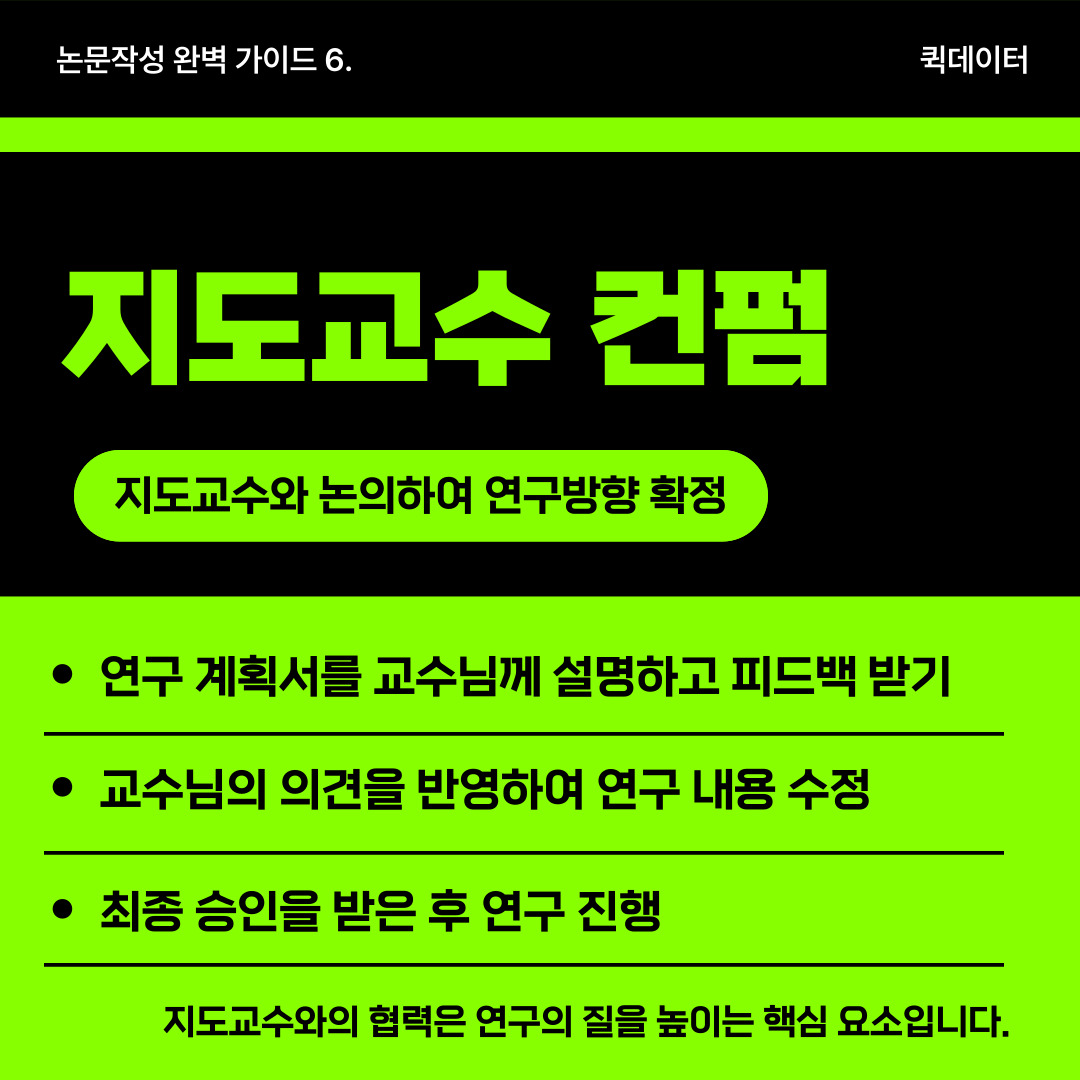 논문작성 완벽 가이드 6.

퀵데이터

지도교수 컨펌

지도교수와 논의하여 연구방향 확정

• 연구 계획서를 교수님께 설명하고 피드백 받기

• 교수님의 의견을 반영하여 연구 내용 수정

• 최종 승인을 받은 후 연구 진행

지도교수와의 협력은 연구의 질을 높이는 핵심 요소입니다.